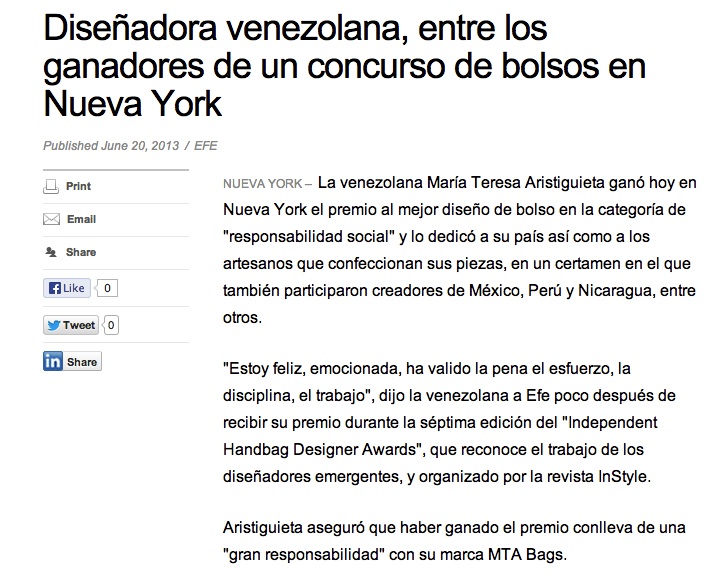 Diseñadora venezolana, entre los ganadores de un concurso de bolsos en Nueva York

Published June 20, 2013 / EFE

Print

Email

Share

Like 0

Tweet 0

in Share

NUEVA YORK – La venezolana María Teresa Aristiguieta ganó hoy en Nueva York el premio al mejor diseño de bolso en la categoría de "responsabilidad social" y lo dedicó a su país así como a los artesanos que confeccionan sus piezas, en un certamen en el que también participaron creadores de México, Perú y Nicaragua, entre otros.

"Estoy feliz, emocionada, ha valido la pena el esfuerzo, la disciplina, el trabajo", dijo la venezolana a Efe poco después de recibir su premio durante la séptima edición del "Independent Handbag Designer Awards", que reconoce el trabajo de los diseñadores emergentes, y organizado por la revista InStyle.

Aristiguieta aseguró que haber ganado el premio conlleva de una "gran responsabilidad" con su marca MTA Bags.